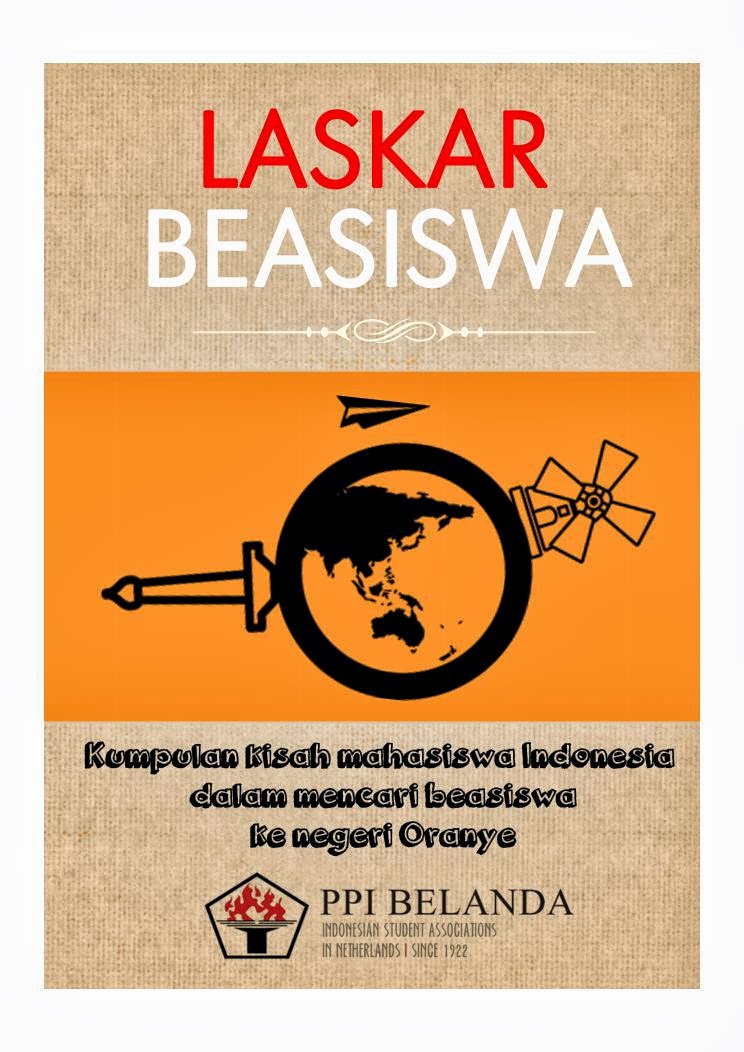 LASKAR
BEASISWA

Kumpulan kisah mahasiswa Indonesia dalam mencari beasiswa ke negeri Oranye

PPI BELANDA
INDONESIAN STUDENT ASSOCIATIONS IN NETHERLANDS | SINCE 1922